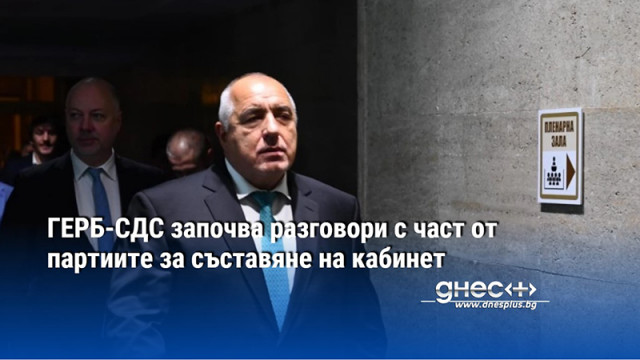 ПЛЕНАРНА ЗАЛА

ГЕРБ-СДС започва разговори с част от партиите за съставяне на кабинет

днес+
www.dnesplus.bg